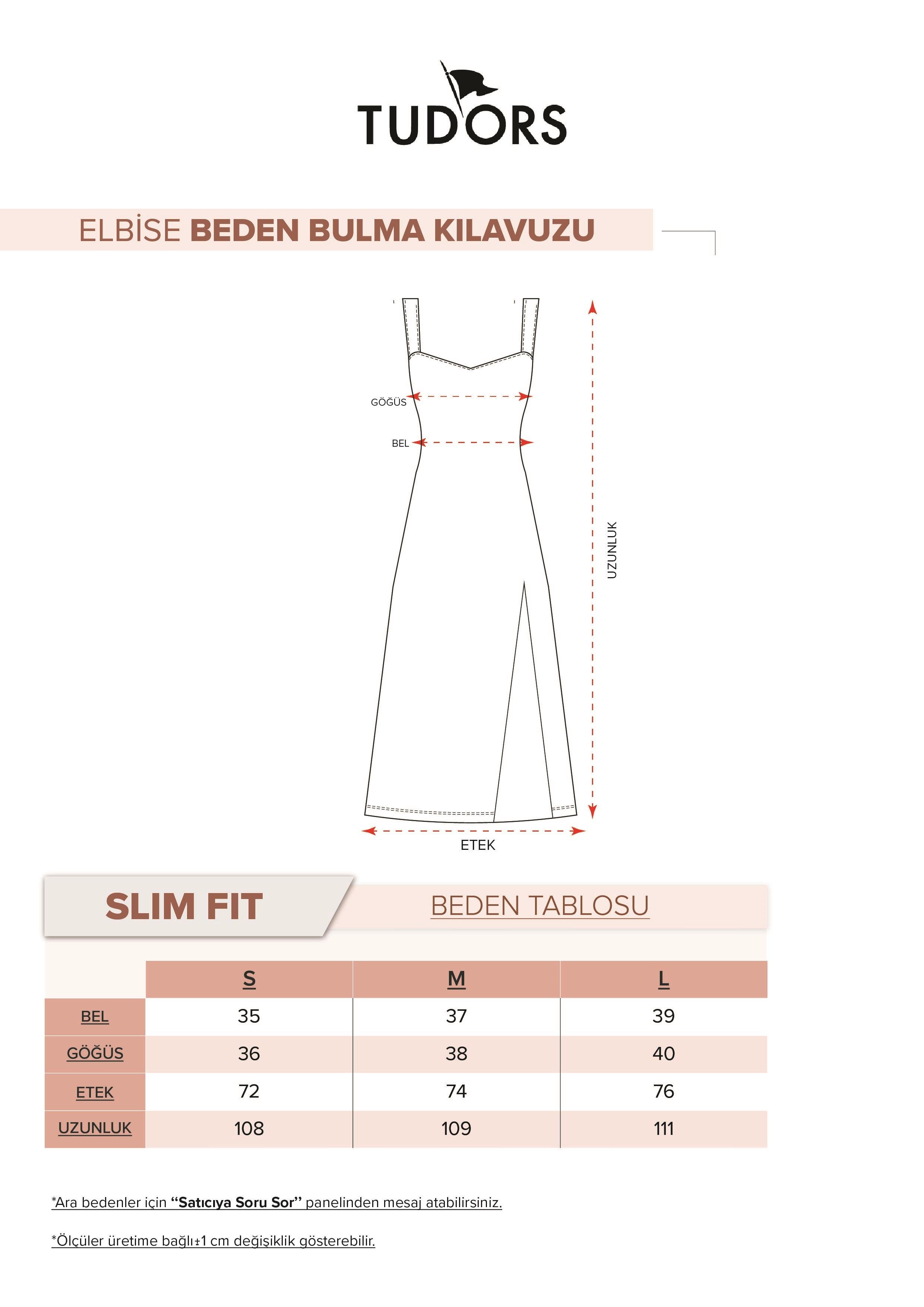 TUDORS

ELBİSE BEDEN BULMA KILAVUZU

GÖĞÜS

BEL

UZUNLUK

ETEK

SLIM FIT

BEDEN TABLOSU

| | S | M | L |
|---|---|---|---|
| BEL | 35 | 37 | 39 |
| GÖĞÜS | 36 | 38 | 40 |
| ETEK | 72 | 74 | 76 |
| UZUNLUK | 108 | 109 | 111 |

*Ara bedenler için "Satıcıya Soru Sor" panelinden mesaj atabilirsiniz.

*Ölçüler üretime bağlı±1 cm değişiklik gösterebilir.